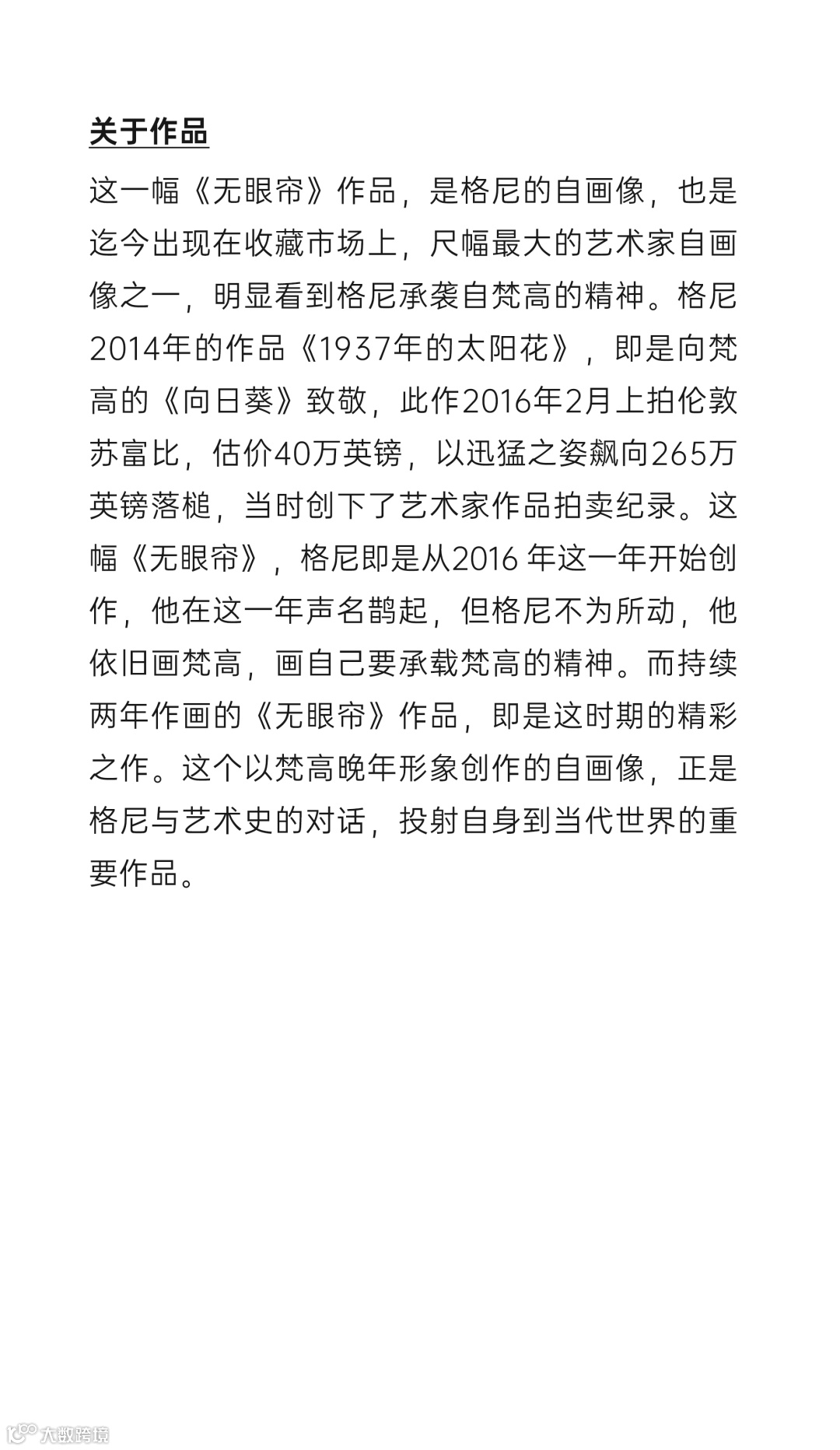 关于作品

这一幅《无眼帘》作品，是格尼的自画像，也是迄今出现在收藏市场上，尺幅最大的艺术家自画像之一，明显看到格尼承袭自梵高的精神。格尼2014年的作品《1937年的太阳花》，即是向梵高的《向日葵》致敬，此作2016年2月上拍伦敦苏富比，估价40万英镑，以迅猛之姿飙向265万英镑落槌，当时创下了艺术家作品拍卖纪录。这幅《无眼帘》，格尼即是从2016 年这一年开始创作，他在这一年声名鹊起，但格尼不为所动，他依旧画梵高，画自己要承载梵高的精神。而持续两年作画的《无眼帘》作品，即是这时期的精彩之作。这个以梵高晚年形象创作的自画像，正是格尼与艺术史的对话，投射自身到当代世界的重要作品。

大数跨境